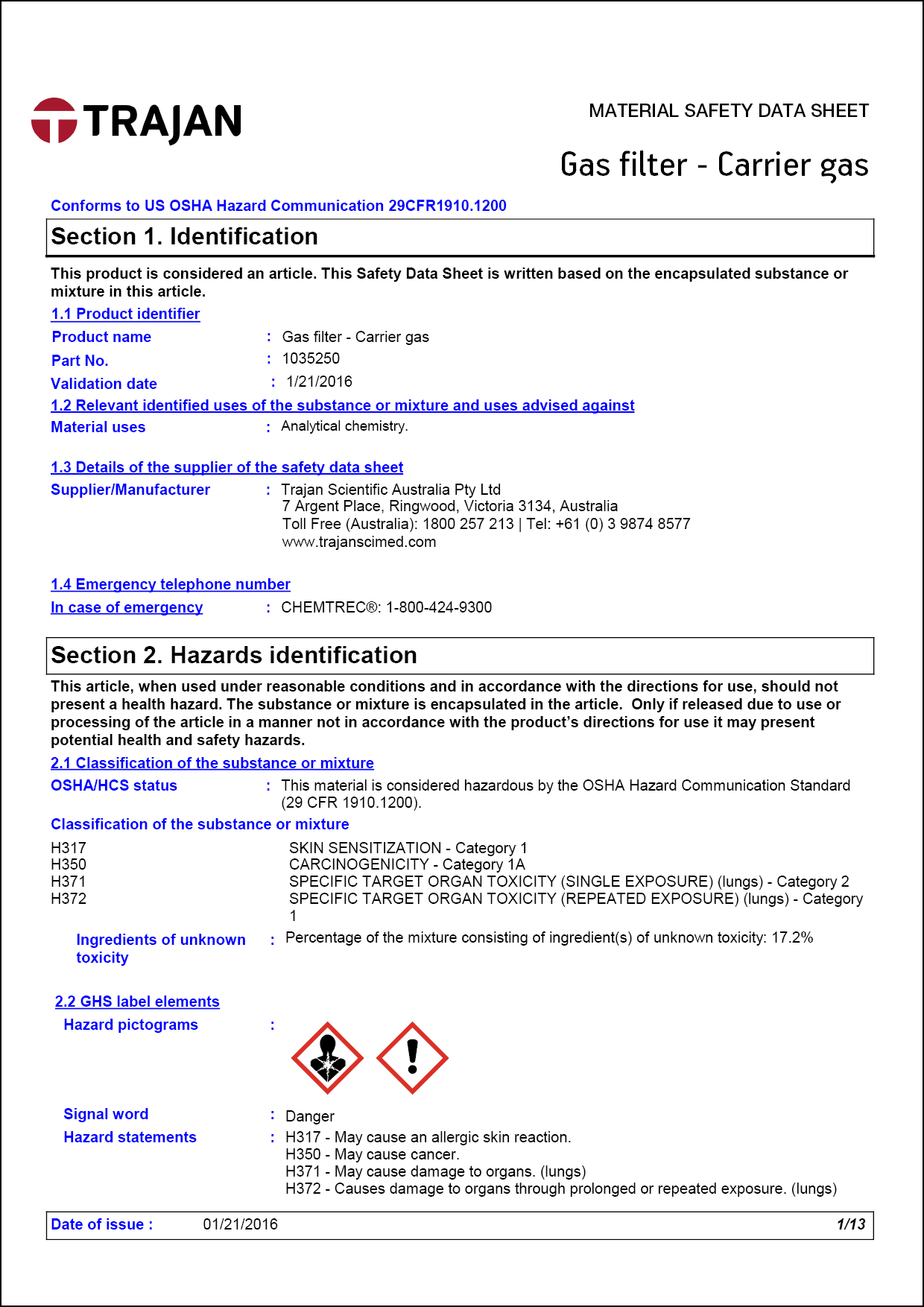 TRAJAN

MATERIAL SAFETY DATA SHEET

Gas filter - Carrier gas

Conforms to US OSHA Hazard Communication 29CFR1910.1200

Section 1. Identification

This product is considered an article. This Safety Data Sheet is written based on the encapsulated substance or mixture in this article.

1.1 Product identifier

Product name : Gas filter - Carrier gas

Part No. : 1035250

Validation date : 1/21/2016

1.2 Relevant identified uses of the substance or mixture and uses advised against

Material uses : Analytical chemistry.

1.3 Details of the supplier of the safety data sheet

Supplier/Manufacturer : Trajan Scientific Australia Pty Ltd
7 Argent Place, Ringwood, Victoria 3134, Australia
Toll Free (Australia): 1800 257 213 | Tel: +61 (0) 3 9874 8577
www.trajanscimed.com

1.4 Emergency telephone number

In case of emergency : CHEMTREC®: 1-800-424-9300

Section 2. Hazards identification

This article, when used under reasonable conditions and in accordance with the directions for use, should not present a health hazard. The substance or mixture is encapsulated in the article. Only if released due to use or processing of the article in a manner not in accordance with the product's directions for use it may present potential health and safety hazards.

2.1 Classification of the substance or mixture

OSHA/HCS status : This material is considered hazardous by the OSHA Hazard Communication Standard (29 CFR 1910.1200).

Classification of the substance or mixture

H317 SKIN SENSITIZATION - Category 1
H350 CARCINOGENICITY - Category 1A
H371 SPECIFIC TARGET ORGAN TOXICITY (SINGLE EXPOSURE) (lungs) - Category 2
H372 SPECIFIC TARGET ORGAN TOXICITY (REPEATED EXPOSURE) (lungs) - Category 1

Ingredients of unknown toxicity : Percentage of the mixture consisting of ingredient(s) of unknown toxicity: 17.2%

2.2 GHS label elements

Hazard pictograms :

Signal word : Danger

Hazard statements : H317 - May cause an allergic skin reaction.
H350 - May cause cancer.
H371 - May cause damage to organs. (lungs)
H372 - Causes damage to organs through prolonged or repeated exposure. (lungs)

Date of issue : 01/21/2016 1/13